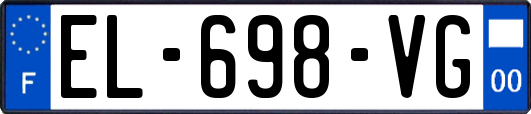 F
EL-698-VG
00